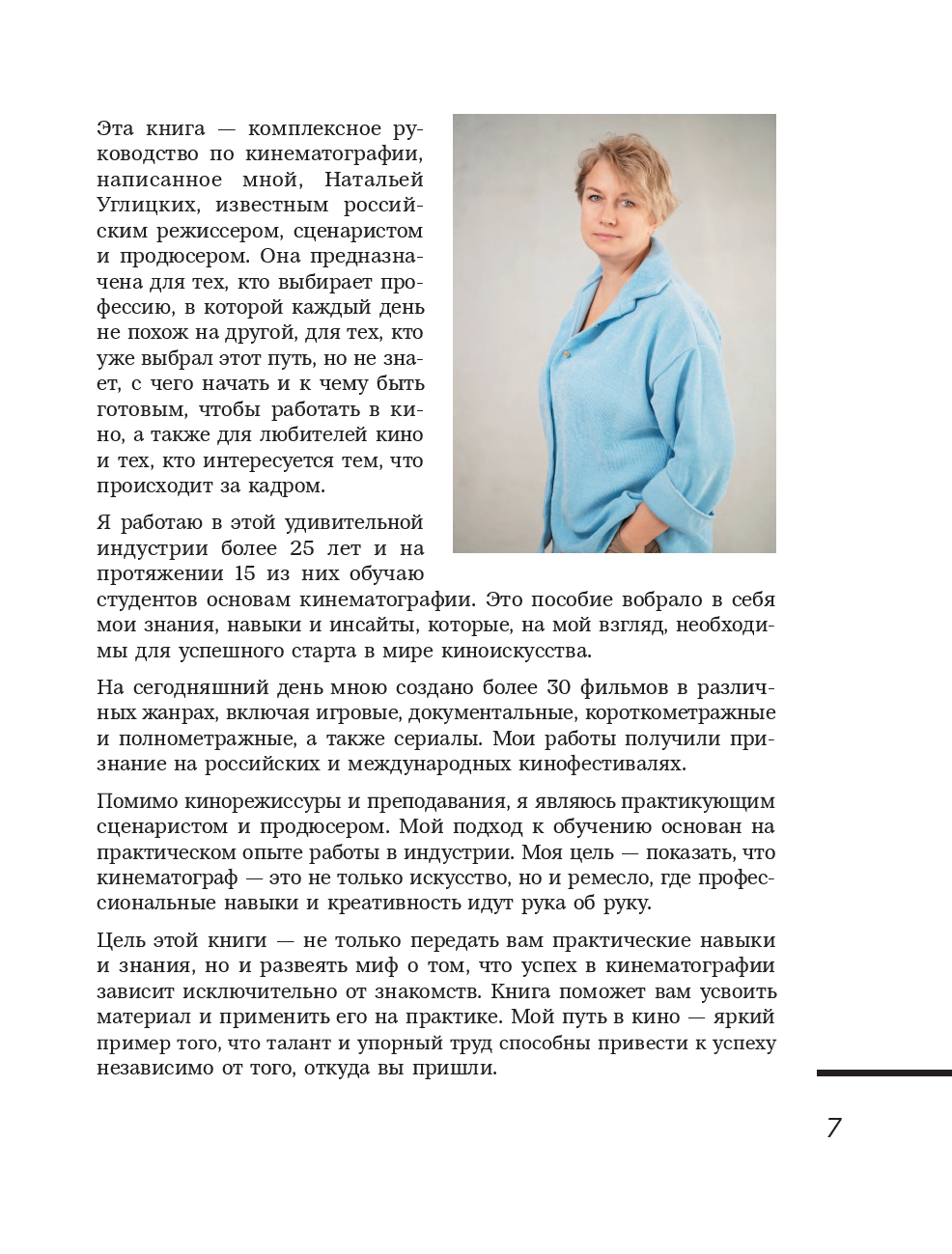 Эта книга — комплексное руководство по кинематографии, написанное мной, Натальей Углицких, известным российским режиссером, сценаристом и продюсером. Она предназначена для тех, кто выбирает профессию, в которой каждый день не похож на другой, для тех, кто уже выбрал этот путь, но не знает, с чего начать и к чему быть готовым, чтобы работать в кино, а также для любителей кино и тех, кто интересуется тем, что происходит за кадром.

Я работаю в этой удивительной индустрии более 25 лет и на протяжении 15 из них обучаю студентов основам кинематографии. Это пособие вобрало в себя мои знания, навыки и инсайты, которые, на мой взгляд, необходимы для успешного старта в мире киноискусства.

На сегодняшний день мною создано более 30 фильмов в различных жанрах, включая игровые, документальные, короткометражные и полнометражные, а также сериалы. Мои работы получили признание на российских и международных кинофестивалях.

Помимо кинорежиссуры и преподавания, я являюсь практикующим сценаристом и продюсером. Мой подход к обучению основан на практическом опыте работы в индустрии. Моя цель — показать, что кинематограф — это не только искусство, но и ремесло, где профессиональные навыки и креативность идут рука об руку.

Цель этой книги — не только передать вам практические навыки и знания, но и развеять миф о том, что успех в кинематографии зависит исключительно от знакомств. Книга поможет вам усвоить материал и применить его на практике. Мой путь в кино — яркий пример того, что талант и упорный труд способны привести к успеху независимо от того, откуда вы пришли.

7